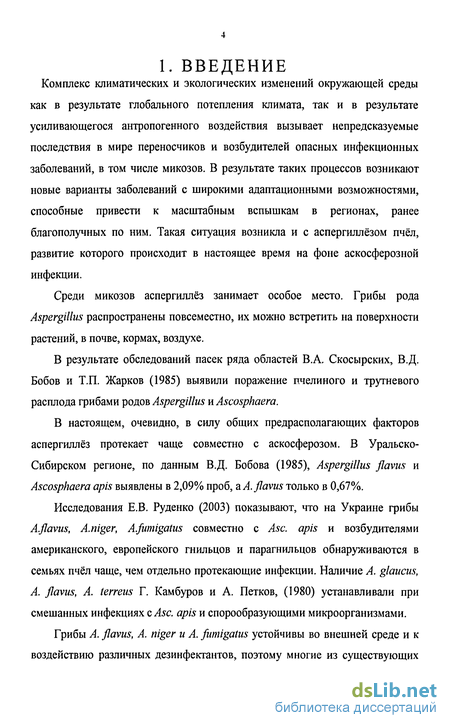 4

1. ВВЕДЕНИЕ

Комплекс климатических и экологических изменений окружающей среды как в результате глобального потепления климата, так и в результате усиливающегося антропогенного воздействия вызывает непредсказуемые последствия в мире переносчиков и возбудителей опасных инфекционных заболеваний, в том числе микозов. В результате таких процессов возникают новые варианты заболеваний с широкими адаптационными возможностями, способные привести к масштабным вспышкам в регионах, ранее благополучных по ним. Такая ситуация возникла и с аспергиллёзом пчёл, развитие которого происходит в настоящее время на фоне аскосферозной инфекции.

Среди микозов аспергиллёз занимает особое место. Грибы рода Aspergillus распространены повсеместно, их можно встретить на поверхности растений, в почве, кормах, воздухе.

В результате обследований пасек ряда областей В.А. Скосырских, В.Д. Бобов и Т.П. Жарков (1985) выявили поражение пчелиного и трутневого расплода грибами родов Aspergillus и Ascosphaera.

В настоящем, очевидно, в силу общих предрасполагающих факторов аспергиллёз протекает чаще совместно с аскосферозом. В Уральско-Сибирском регионе, по данным В.Д. Бобова (1985), Aspergillus flavus и Ascosphaera apis выявлены в 2,09% проб, а A. flavus только в 0,67%.

Исследования Е.В. Руденко (2003) показывают, что на Украине грибы A.flavus, A.niger, A.fumigatus совместно с Asc. apis и возбудителями американского, европейского гнильцов и парагнильцов обнаруживаются в семьях пчёл чаще, чем отдельно протекающие инфекции. Наличие A. glaucus, A. flavus, A. terreus Г. Камбуров и А. Петков, (1980) устанавливали при смешанных инфекциях с Asc. apis и спорообразующими микроорганизмами.

Грибы A. flavus, A. niger и A. fumigatus устойчивы во внешней среде и к воздействию различных дезинфектантов, поэтому многие из существующих

dsLib.net
библиотека диссертаций